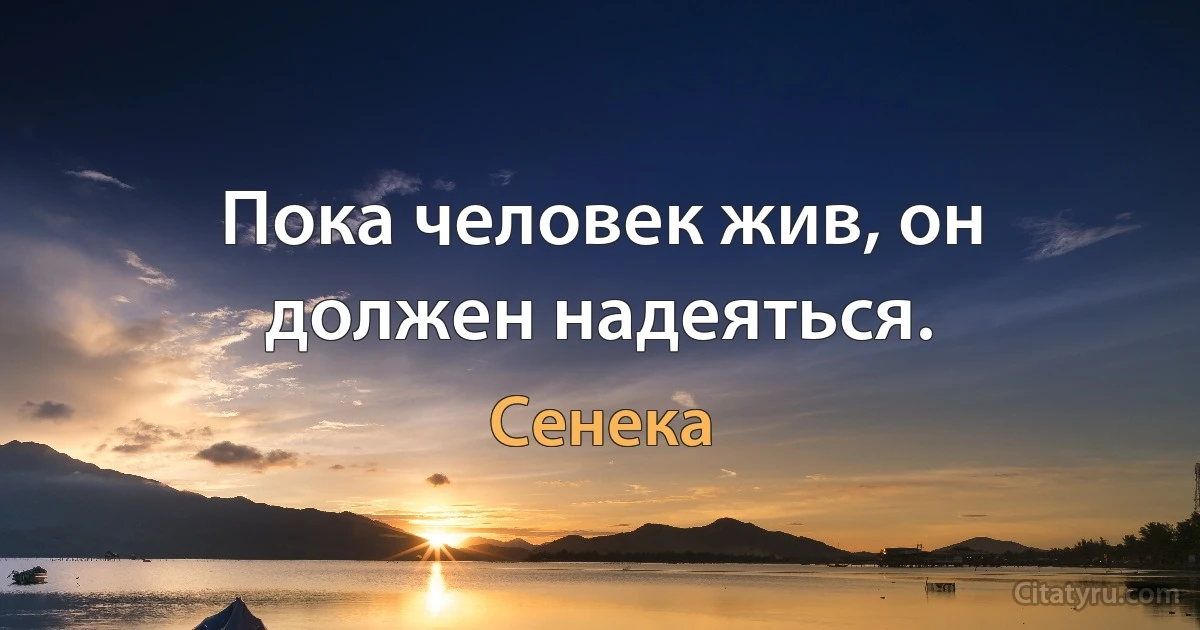 Пока человек жив, он должен надеяться.

Сенека

Citatyru.com